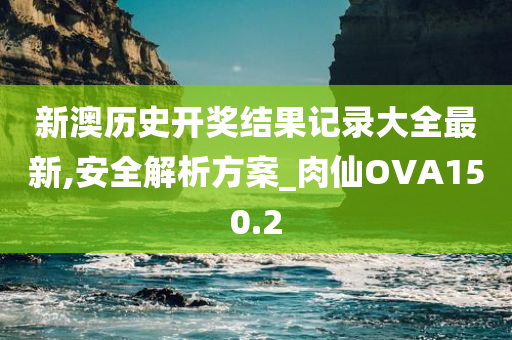 新澳历史开奖结果记录大全最新,安全解析方案_肉仙OVA150.2